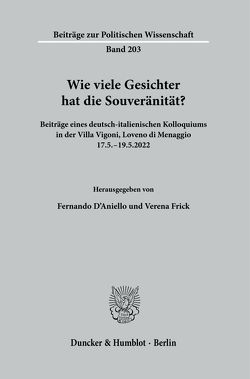 Beiträge zur Politischen Wissenschaft

Band 203

Wie viele Gesichter hat die Souveränität?

Beiträge eines deutsch-italienischen Kolloquiums in der Villa Vigoni, Loveno di Menaggio 17.5.–19.5.2022

Herausgegeben von

Fernando D'Aniello und Verena Frick

Duncker & Humblot · Berlin